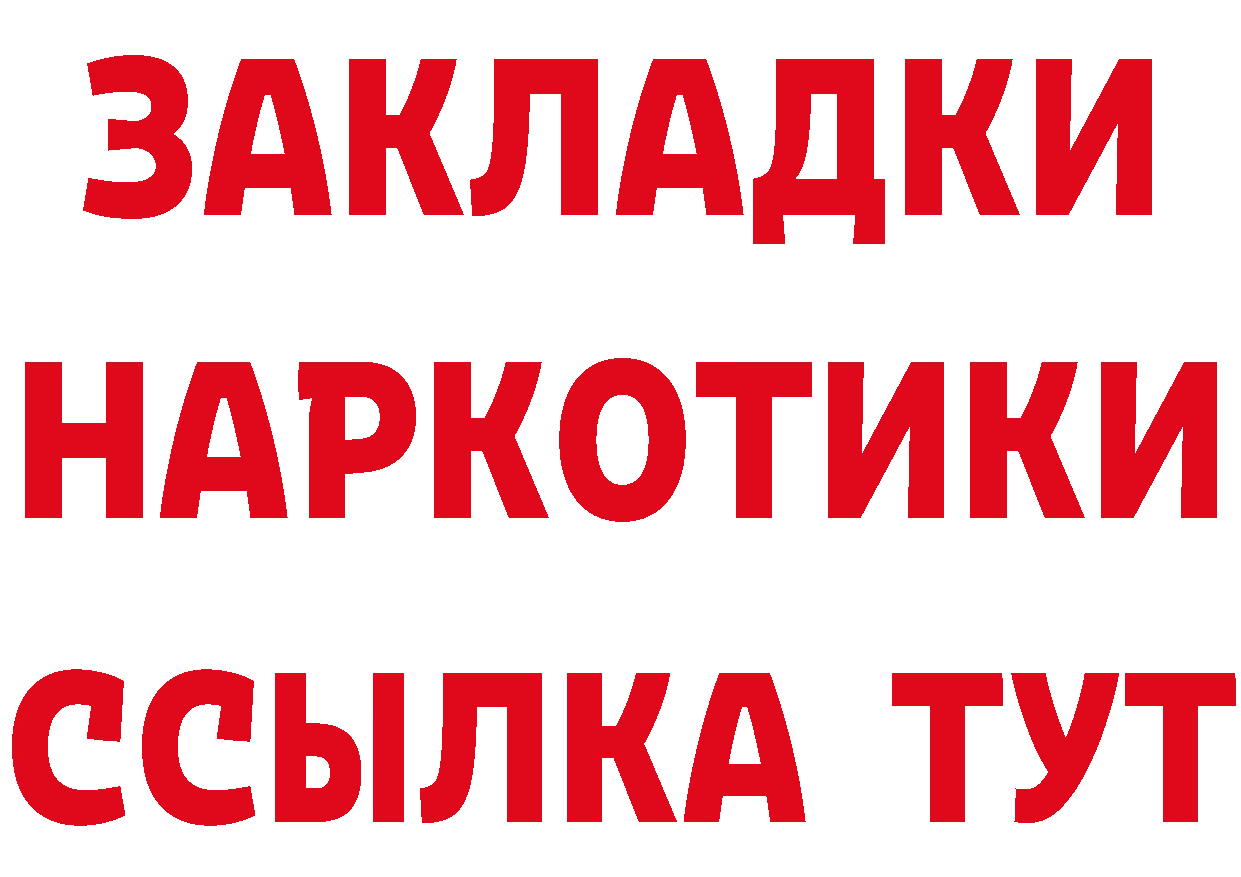 ЗАКЛАДКИ НАРКОТИКИ ССЫЛКА ТУТ